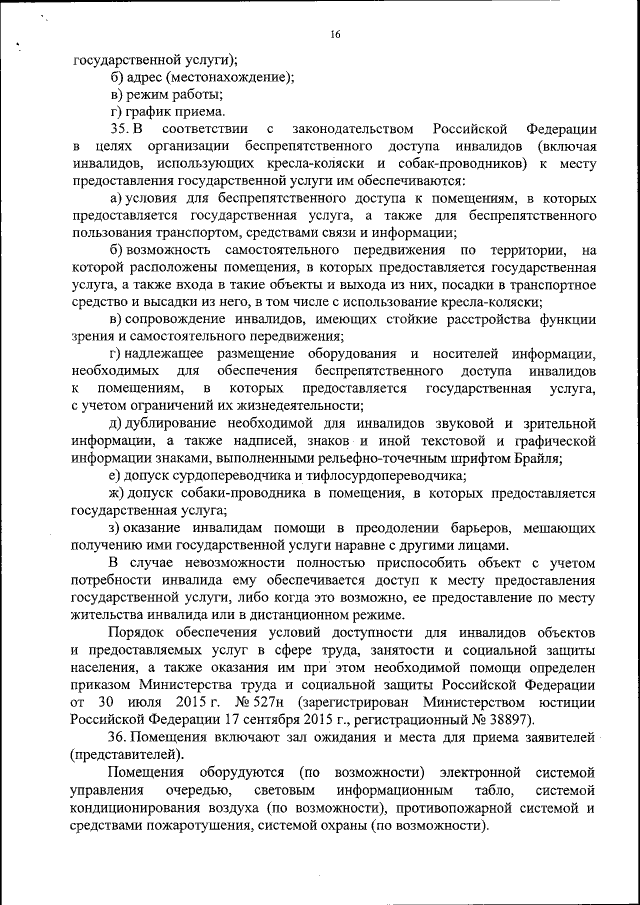 16

государственной услуги);

б) адрес (местонахождение);

в) режим работы;

г) график приема.

35. В соответствии с законодательством Российской Федерации в целях организации беспрепятственного доступа инвалидов (включая инвалидов, использующих кресла-коляски и собак-проводников) к месту предоставления государственной услуги им обеспечиваются:

а) условия для беспрепятственного доступа к помещениям, в которых предоставляется государственная услуга, а также для беспрепятственного пользования транспортом, средствами связи и информации;

б) возможность самостоятельного передвижения по территории, на которой расположены помещения, в которых предоставляется государственная услуга, а также входа в такие объекты и выхода из них, посадки в транспортное средство и высадки из него, в том числе с использование кресла-коляски;

в) сопровождение инвалидов, имеющих стойкие расстройства функции зрения и самостоятельного передвижения;

г) надлежащее размещение оборудования и носителей информации, необходимых для обеспечения беспрепятственного доступа инвалидов к помещениям, в которых предоставляется государственная услуга, с учетом ограничений их жизнедеятельности;

д) дублирование необходимой для инвалидов звуковой и зрительной информации, а также надписей, знаков и иной текстовой и графической информации знаками, выполненными рельефно-точечным шрифтом Брайля;

е) допуск сурдопереводчика и тифлосурдопереводчика;

ж) допуск собаки-проводника в помещения, в которых предоставляется государственная услуга;

з) оказание инвалидам помощи в преодолении барьеров, мешающих получению ими государственной услуги наравне с другими лицами.

В случае невозможности полностью приспособить объект с учетом потребности инвалида ему обеспечивается доступ к месту предоставления государственной услуги, либо когда это возможно, ее предоставление по месту жительства инвалида или в дистанционном режиме.

Порядок обеспечения условий доступности для инвалидов объектов и предоставляемых услуг в сфере труда, занятости и социальной защиты населения, а также оказания им при этом необходимой помощи определен приказом Министерства труда и социальной защиты Российской Федерации от 30 июля 2015 г. № 527н (зарегистрирован Министерством юстиции Российской Федерации 17 сентября 2015 г., регистрационный № 38897).

36. Помещения включают зал ожидания и места для приема заявителей (представителей).

Помещения оборудуются (по возможности) электронной системой управления очередью, световым информационным табло, системой кондиционирования воздуха (по возможности), противопожарной системой и средствами пожаротушения, системой охраны (по возможности).